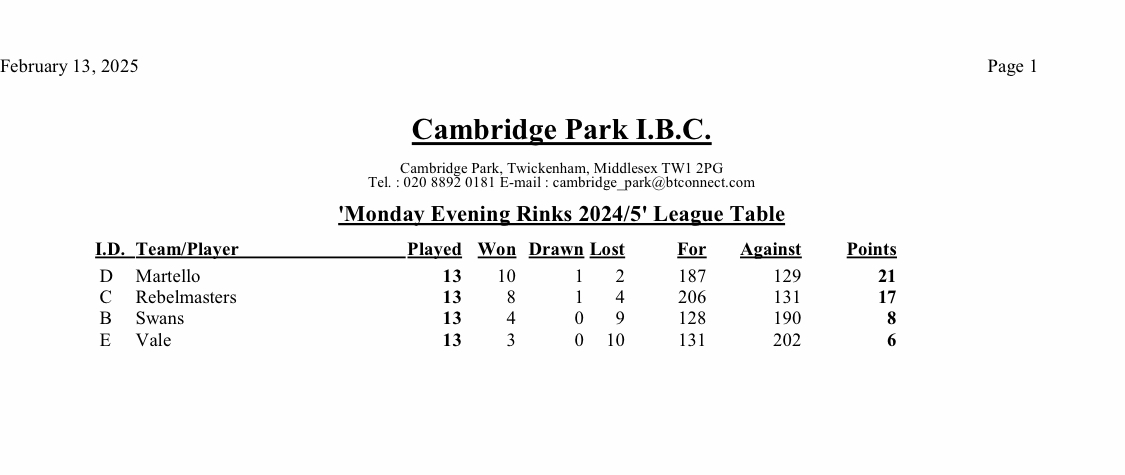 February 13, 2025

Page 1

Cambridge Park I.B.C.

Cambridge Park, Twickenham, Middlesex TW1 2PG
Tel. : 020 8892 0181 E-mail : cambridge_park@btconnect.com

'Monday Evening Rinks 2024/5' League Table

| I.D. | Team/Player | Played | Won | Drawn | Lost | For | Against | Points |
|---|---|---|---|---|---|---|---|---|
| D | Martello | 13 | 10 | 1 | 2 | 187 | 129 | 21 |
| C | Rebelmasters | 13 | 8 | 1 | 4 | 206 | 131 | 17 |
| B | Swans | 13 | 4 | 0 | 9 | 128 | 190 | 8 |
| E | Vale | 13 | 3 | 0 | 10 | 131 | 202 | 6 |